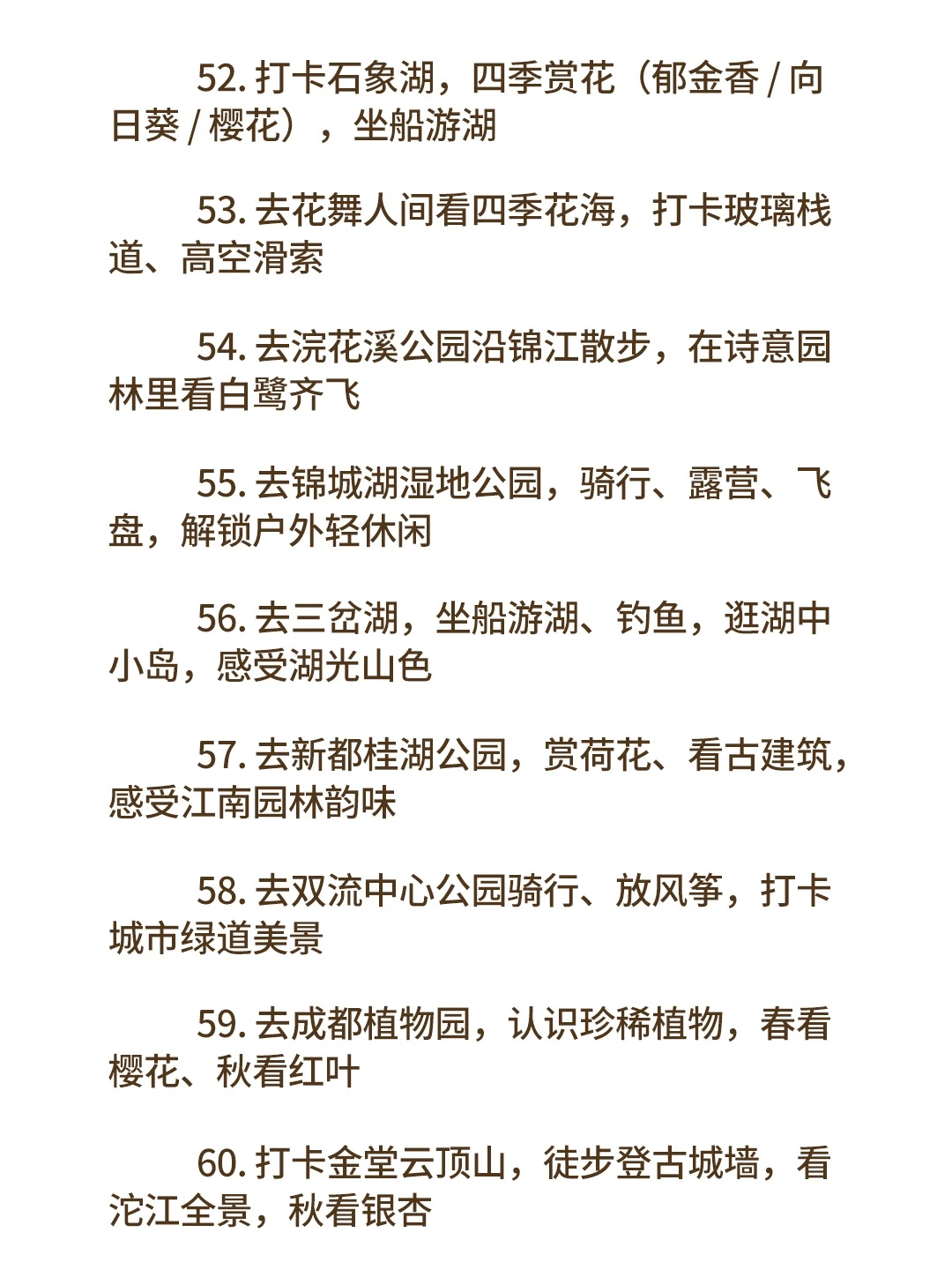 52. 打卡石象湖，四季赏花（郁金香 / 向日葵 / 樱花），坐船游湖

53. 去花舞人间看四季花海，打卡玻璃栈道、高空滑索

54. 去浣花溪公园沿锦江散步，在诗意园林里看白鹭齐飞

55. 去锦城湖湿地公园，骑行、露营、飞盘，解锁户外轻休闲

56. 去三岔湖，坐船游湖、钓鱼，逛湖中小岛，感受湖光山色

57. 去新都桂湖公园，赏荷花、看古建筑，感受江南园林韵味

58. 去双流中心公园骑行、放风筝，打卡城市绿道美景

59. 去成都植物园，认识珍稀植物，春看樱花、秋看红叶

60. 打卡金堂云顶山，徒步登古城墙，看沱江全景，秋看银杏